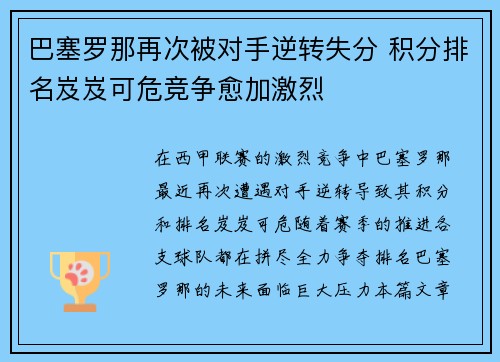 巴塞罗那再次被对手逆转失分 积分排名岌岌可危竞争愈加激烈

在西甲联赛的激烈竞争中巴塞罗那最近再次遭遇对手逆转导致其积分和排名岌岌可危随着赛季的推进各支球队都在拼尽全力争夺排名巴塞罗那的未来面临巨大压力本篇文章